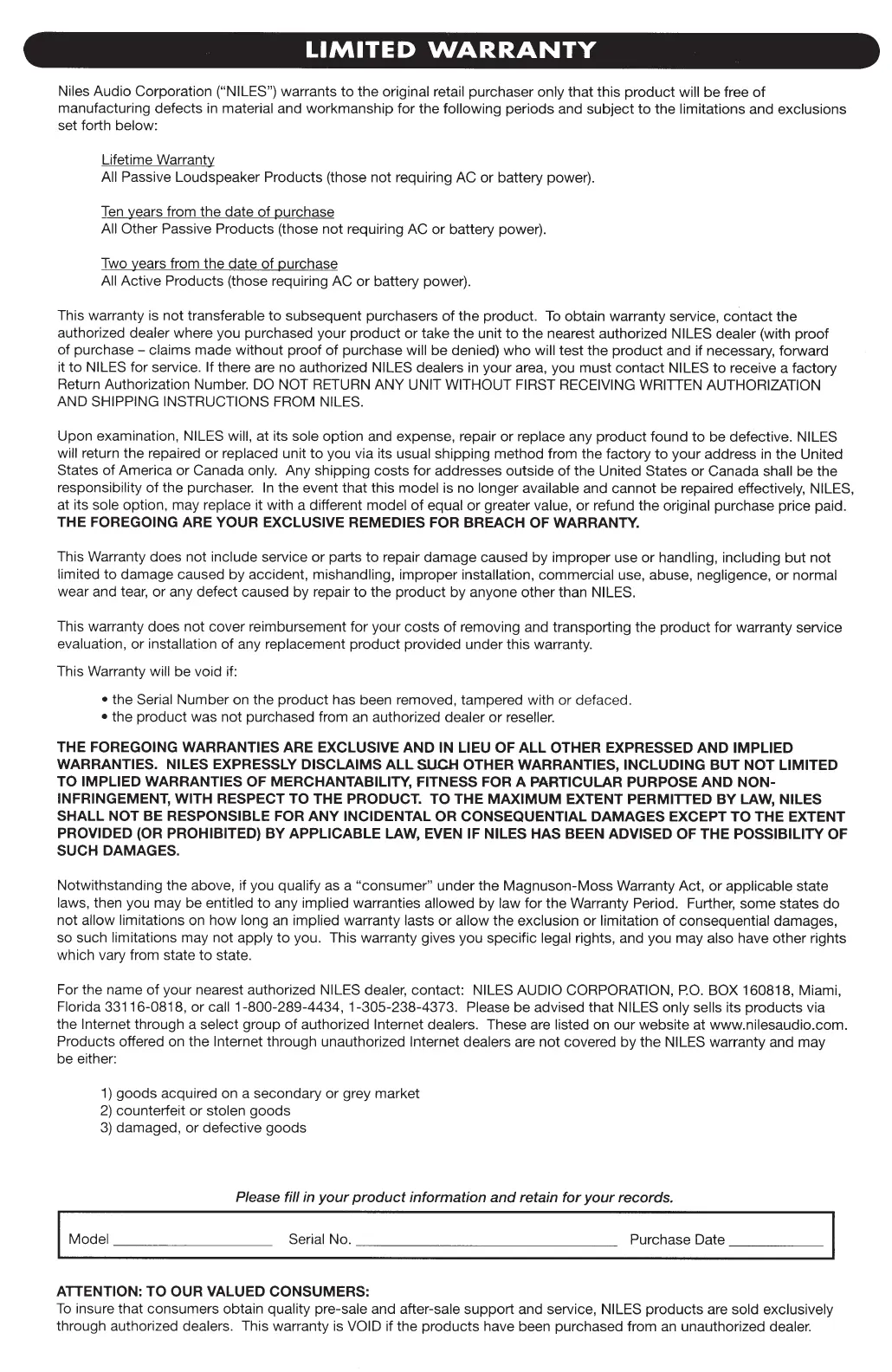 LIMITED WARRANTY

Niles Audio Corporation ("NILES") warrants to the original retail purchaser only that this product will be free of manufacturing defects in material and workmanship for the following periods and subject to the limitations and exclusions set forth below:

Lifetime Warranty
All Passive Loudspeaker Products (those not requiring AC or battery power).

Ten years from the date of purchase
All Other Passive Products (those not requiring AC or battery power).

Two years from the date of purchase
All Active Products (those requiring AC or battery power).

This warranty is not transferable to subsequent purchasers of the product. To obtain warranty service, contact the authorized dealer where you purchased your product or take the unit to the nearest authorized NILES dealer (with proof of purchase – claims made without proof of purchase will be denied) who will test the product and if necessary, forward it to NILES for service. If there are no authorized NILES dealers in your area, you must contact NILES to receive a factory Return Authorization Number. DO NOT RETURN ANY UNIT WITHOUT FIRST RECEIVING WRITTEN AUTHORIZATION AND SHIPPING INSTRUCTIONS FROM NILES.

Upon examination, NILES will, at its sole option and expense, repair or replace any product found to be defective. NILES will return the repaired or replaced unit to you via its usual shipping method from the factory to your address in the United States of America or Canada only. Any shipping costs for addresses outside of the United States or Canada shall be the responsibility of the purchaser. In the event that this model is no longer available and cannot be repaired effectively, NILES, at its sole option, may replace it with a different model of equal or greater value, or refund the original purchase price paid. THE FOREGOING ARE YOUR EXCLUSIVE REMEDIES FOR BREACH OF WARRANTY.

This Warranty does not include service or parts to repair damage caused by improper use or handling, including but not limited to damage caused by accident, mishandling, improper installation, commercial use, abuse, negligence, or normal wear and tear, or any defect caused by repair to the product by anyone other than NILES.

This warranty does not cover reimbursement for your costs of removing and transporting the product for warranty service evaluation, or installation of any replacement product provided under this warranty.

This Warranty will be void if:

• the Serial Number on the product has been removed, tampered with or defaced.
• the product was not purchased from an authorized dealer or reseller.

THE FOREGOING WARRANTIES ARE EXCLUSIVE AND IN LIEU OF ALL OTHER EXPRESSED AND IMPLIED WARRANTIES. NILES EXPRESSLY DISCLAIMS ALL SUCH OTHER WARRANTIES, INCLUDING BUT NOT LIMITED TO IMPLIED WARRANTIES OF MERCHANTABILITY, FITNESS FOR A PARTICULAR PURPOSE AND NON-INFRINGEMENT, WITH RESPECT TO THE PRODUCT. TO THE MAXIMUM EXTENT PERMITTED BY LAW, NILES SHALL NOT BE RESPONSIBLE FOR ANY INCIDENTAL OR CONSEQUENTIAL DAMAGES EXCEPT TO THE EXTENT PROVIDED (OR PROHIBITED) BY APPLICABLE LAW, EVEN IF NILES HAS BEEN ADVISED OF THE POSSIBILITY OF SUCH DAMAGES.

Notwithstanding the above, if you qualify as a "consumer" under the Magnuson-Moss Warranty Act, or applicable state laws, then you may be entitled to any implied warranties allowed by law for the Warranty Period. Further, some states do not allow limitations on how long an implied warranty lasts or allow the exclusion or limitation of consequential damages, so such limitations may not apply to you. This warranty gives you specific legal rights, and you may also have other rights which vary from state to state.

For the name of your nearest authorized NILES dealer, contact: NILES AUDIO CORPORATION, P.O. BOX 160818, Miami, Florida 33116-0818, or call 1-800-289-4434, 1-305-238-4373. Please be advised that NILES only sells its products via the Internet through a select group of authorized Internet dealers. These are listed on our website at www.nilesaudio.com. Products offered on the Internet through unauthorized Internet dealers are not covered by the NILES warranty and may be either:

1) goods acquired on a secondary or grey market
2) counterfeit or stolen goods
3) damaged, or defective goods

Please fill in your product information and retain for your records.

Model ____________ Serial No. ____________ Purchase Date ____________

ATTENTION: TO OUR VALUED CONSUMERS:
To insure that consumers obtain quality pre-sale and after-sale support and service, NILES products are sold exclusively through authorized dealers. This warranty is VOID if the products have been purchased from an unauthorized dealer.